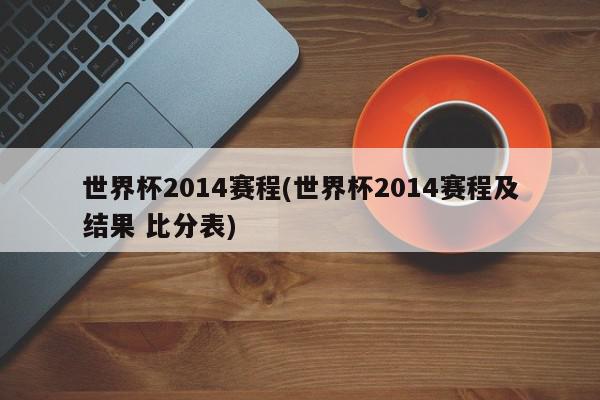 世界杯2014赛程(世界杯2014赛程及结果 比分表)